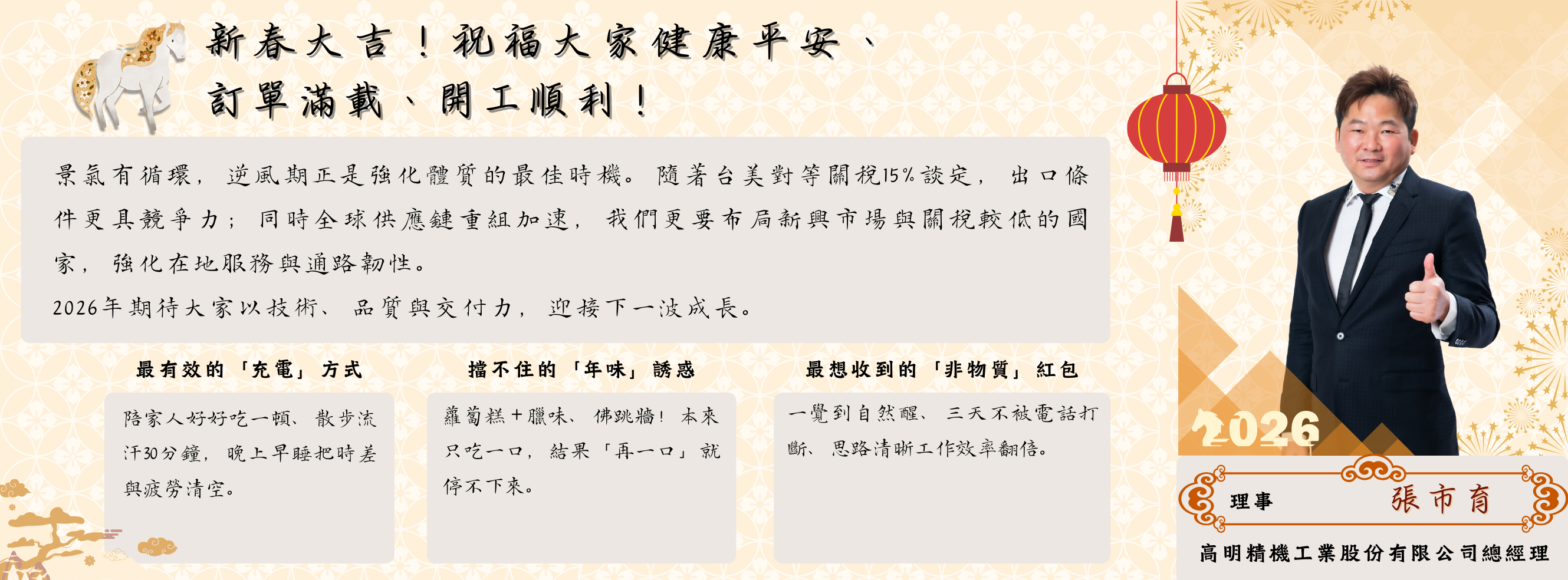 新春大吉！祝福大家健康平安、
訂單滿載、開工順利！

景氣有循環，逆風期正是強化體質的最佳時機。隨著台美對等關稅15%談定，出口條件更具競爭力；同時全球供應鏈重組加速，我們更要布局新興市場與關稅較低的國家，強化在地服務與通路韌性。

2026年期待大家以技術、品質與交付力，迎接下一波成長。

最有效的「充電」方式

陪家人好好吃一頓、散步流汗30分鐘，晚上早睡把時差與疲勞清空。

擋不住的「年味」誘惑

蘿蔔糕＋臘味、佛跳牆！本來只吃一口，結果「再一口」就停不下來。

最想收到的「非物質」紅包

一覺到自然醒、三天不被電話打斷、思路清晰工作效率翻倍。

2026

理事
張市育

高明精機工業股份有限公司總經理